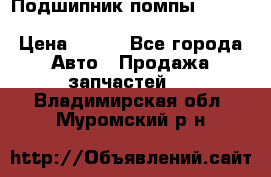 Подшипник помпы

Цена Все города Авто Продажа запчастей

Владимирская обл Муромский р н

http://Объявлений.сайт